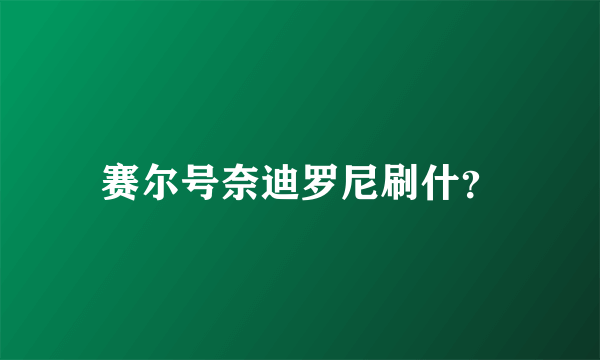 赛尔号奈迪罗尼刷什?